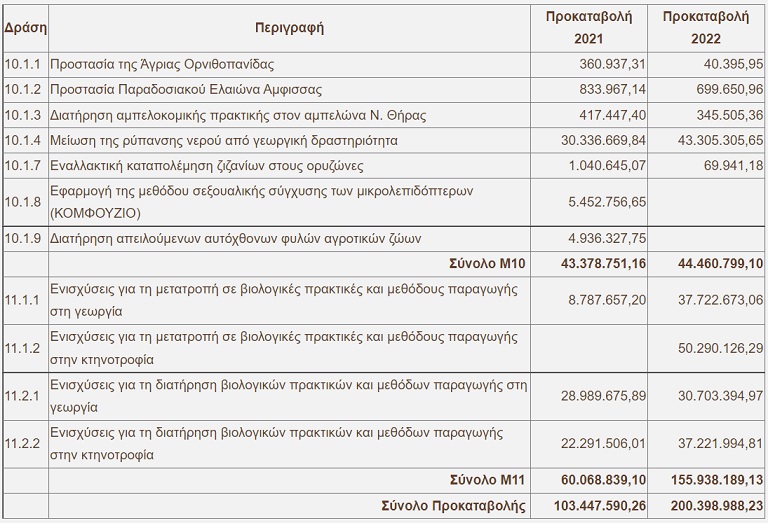 | Δράση | Περιγραφή | Προκαταβολή 2021 | Προκαταβολή 2022 |
|---|---|---|---|
| 10.1.1 | Προστασία της Άγριας Ορνιθοπανίδας | 360.937,31 | 40.395,95 |
| 10.1.2 | Προστασία Παραδοσιακού Ελαιώνα Αμφισσας | 833.967,14 | 699.650,96 |
| 10.1.3 | Διατήρηση αμπελοκομικής πρακτικής στον αμπελώνα Ν. Θήρας | 417.447,40 | 345.505,36 |
| 10.1.4 | Μείωση της ρύπανσης νερού από γεωργική δραστηριότητα | 30.336.669,84 | 43.305.305,65 |
| 10.1.7 | Εναλλακτική καταπολέμηση ζιζανίων στους ορυζώνες | 1.040.645,07 | 69.941,18 |
| 10.1.8 | Εφαρμογή της μεθόδου σεξουαλικής σύγχυσης των μικρολεπιδόπτερων (ΚΟΜΦΟΥΖΙΟ) | 5.452.756,65 | |
| 10.1.9 | Διατήρηση απειλούμενων αυτόχθονων φυλών αγροτικών ζώων | 4.936.327,75 | |
| | Σύνολο Μ10 | 43.378.751,16 | 44.460.799,10 |
| 11.1.1 | Ενισχύσεις για τη μετατροπή σε βιολογικές πρακτικές και μεθόδους παραγωγής στη γεωργία | 8.787.657,20 | 37.722.673,06 |
| 11.1.2 | Ενισχύσεις για τη μετατροπή σε βιολογικές πρακτικές και μεθόδους παραγωγής στην κτηνοτροφία | | 50.290.126,29 |
| 11.2.1 | Ενισχύσεις για τη διατήρηση βιολογικών πρακτικών και μεθόδων παραγωγής στη γεωργία | 28.989.675,89 | 30.703.394,97 |
| 11.2.2 | Ενισχύσεις για τη διατήρηση βιολογικών πρακτικών και μεθόδων παραγωγής στην κτηνοτροφία | 22.291.506,01 | 37.221.994,81 |
| | Σύνολο Μ11 | 60.068.839,10 | 155.938.189,13 |
| | Σύνολο Προκαταβολής | 103.447.590,26 | 200.398.988,23 |